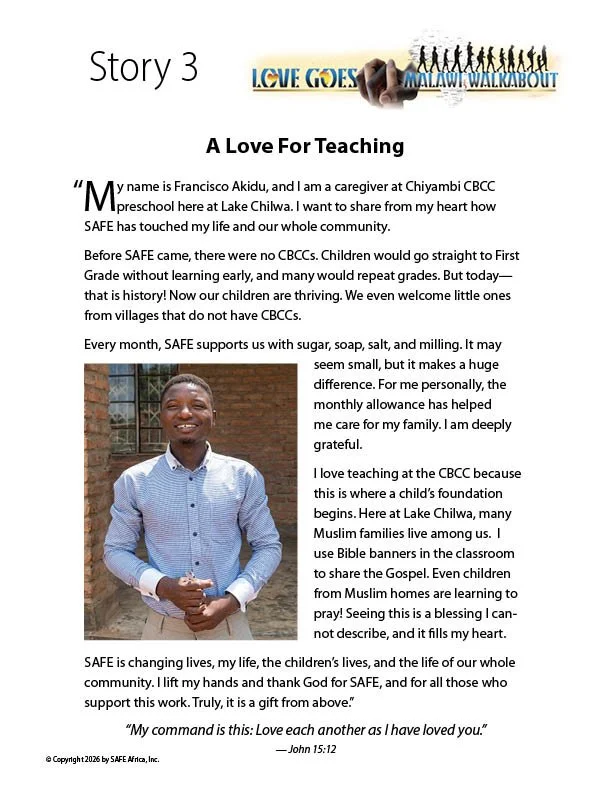 Story 3

LOVE GOES MALAWI WALKABOUT

A Love For Teaching

"My name is Francisco Akidu, and I am a caregiver at Chiyambi CBCC preschool here at Lake Chilwa. I want to share from my heart how SAFE has touched my life and our whole community.

Before SAFE came, there were no CBCCs. Children would go straight to First Grade without learning early, and many would repeat grades. But today—that is history! Now our children are thriving. We even welcome little ones from villages that do not have CBCCs.

Every month, SAFE supports us with sugar, soap, salt, and milling. It may seem small, but it makes a huge difference. For me personally, the monthly allowance has helped me care for my family. I am deeply grateful.

I love teaching at the CBCC because this is where a child's foundation begins. Here at Lake Chilwa, many Muslim families live among us. I use Bible banners in the classroom to share the Gospel. Even children from Muslim homes are learning to pray! Seeing this is a blessing I cannot describe, and it fills my heart.

SAFE is changing lives, my life, the children's lives, and the life of our whole community. I lift my hands and thank God for SAFE, and for all those who support this work. Truly, it is a gift from above."

"My command is this: Love each another as I have loved you."
— John 15:12

© Copyright 2026 by SAFE Africa, Inc.